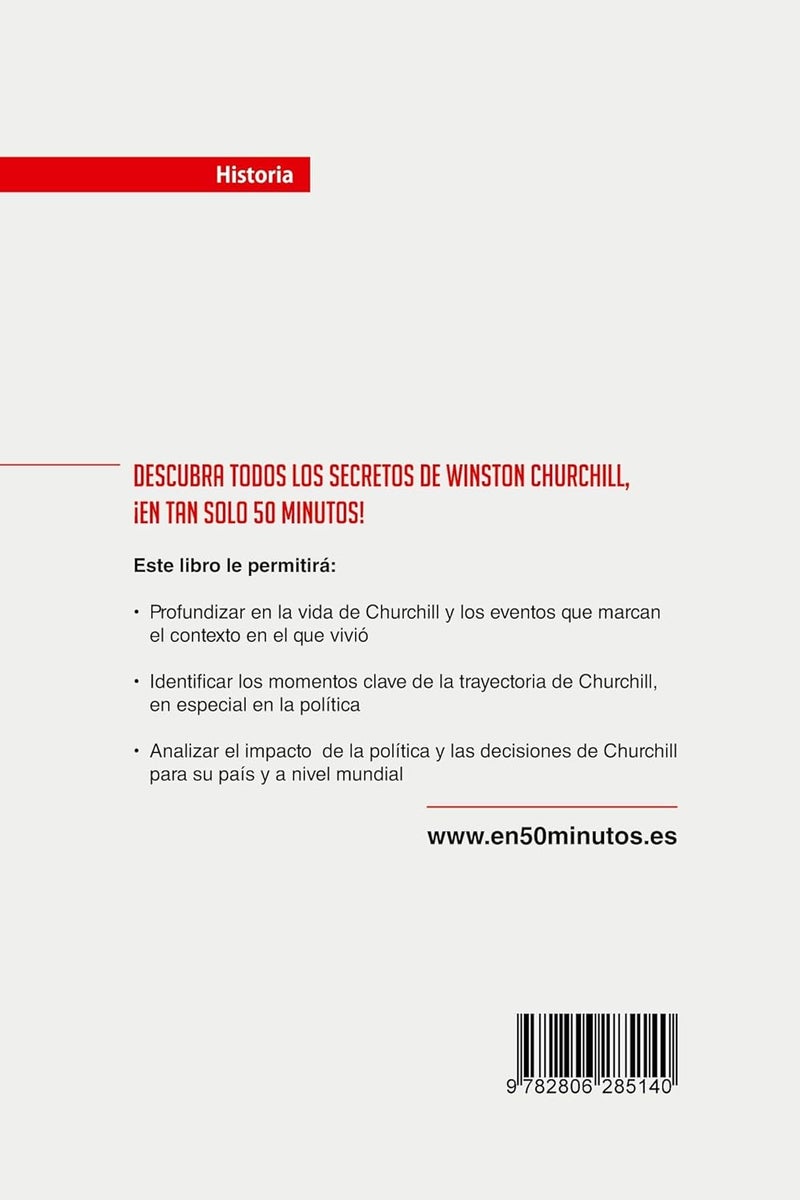 Historia

DESCUBRA TODOS LOS SECRETOS DE WINSTON CHURCHILL, ¡EN TAN SOLO 50 MINUTOS!

Este libro le permitirá:

• Profundizar en la vida de Churchill y los eventos que marcan el contexto en el que vivió

• Identificar los momentos clave de la trayectoria de Churchill, en especial en la política

• Analizar el impacto de la política y las decisiones de Churchill para su país y a nivel mundial

www.en50minutos.es

9 782806 285140